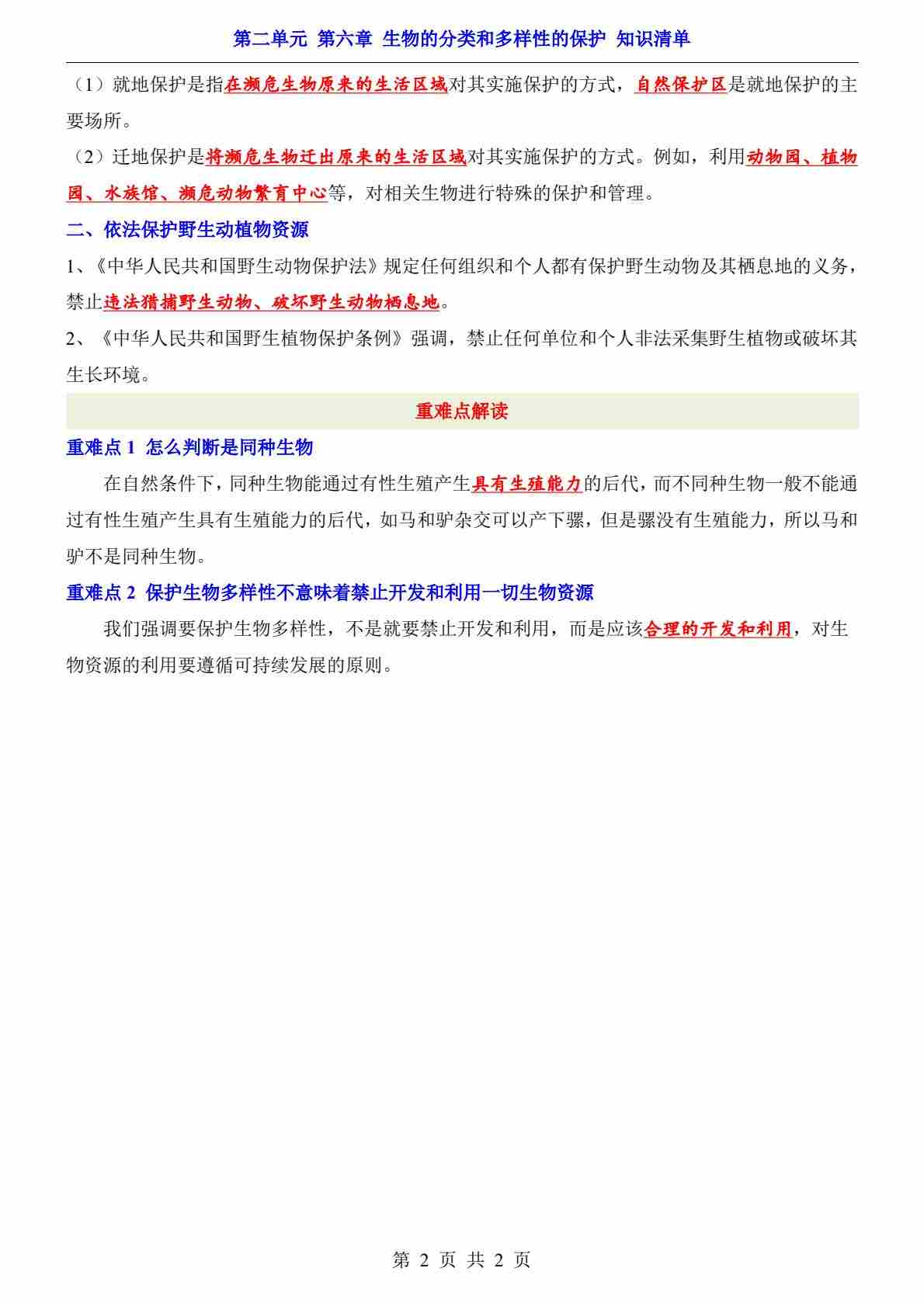 第二单元 第六章 生物的分类和多样性的保护 知识清单

（1）就地保护是指在濒危生物原来的生活区域对其实施保护的方式，自然保护区是就地保护的主要场所。

（2）迁地保护是将濒危生物迁出原来的生活区域对其实施保护的方式。例如，利用动物园、植物园、水族馆、濒危动物繁育中心等，对相关生物进行特殊的保护和管理。

二、依法保护野生动植物资源

1、《中华人民共和国野生动物保护法》规定任何组织和个人都有保护野生动物及其栖息地的义务，禁止违法猎捕野生动物、破坏野生动物栖息地。

2、《中华人民共和国野生植物保护条例》强调，禁止任何单位和个人非法采集野生植物或破坏其生长环境。

重难点解读

重难点 1 怎么判断是同种生物

在自然条件下，同种生物能通过有性生殖产生具有生殖能力的后代，而不同种生物一般不能通过有性生殖产生具有生殖能力的后代，如马和驴杂交可以产下骡，但是骡没有生殖能力，所以马和驴不是同种生物。

重难点 2 保护生物多样性不意味着禁止开发和利用一切生物资源

我们强调要保护生物多样性，不是就要禁止开发和利用，而是应该合理的开发和利用，对生物资源的利用要遵循可持续发展的原则。

第 2 页 共 2 页